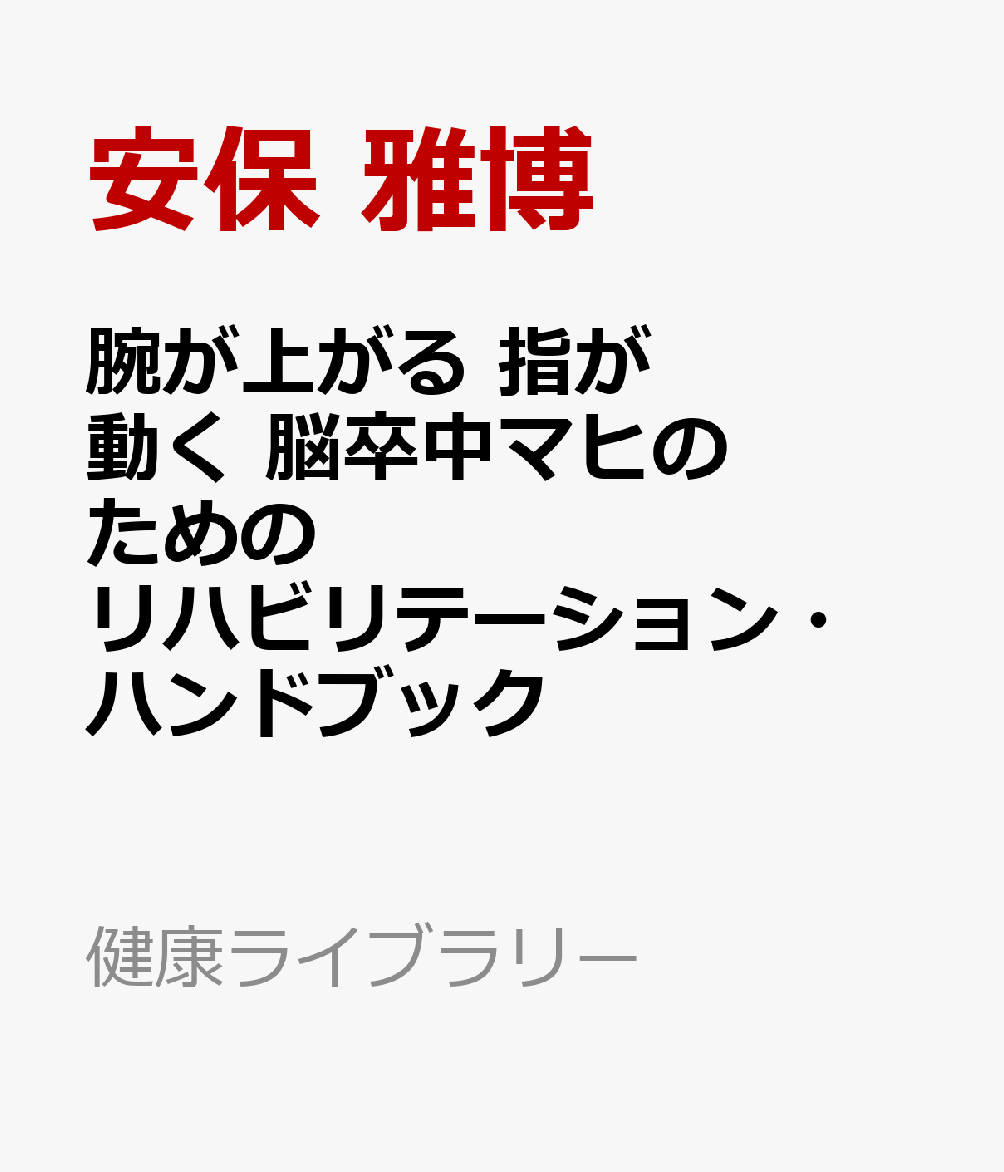 安保 雅博

腕が上がる 指が動く 脳卒中マヒのためのリハビリテーション・ハンドブック

健康ライブラリー